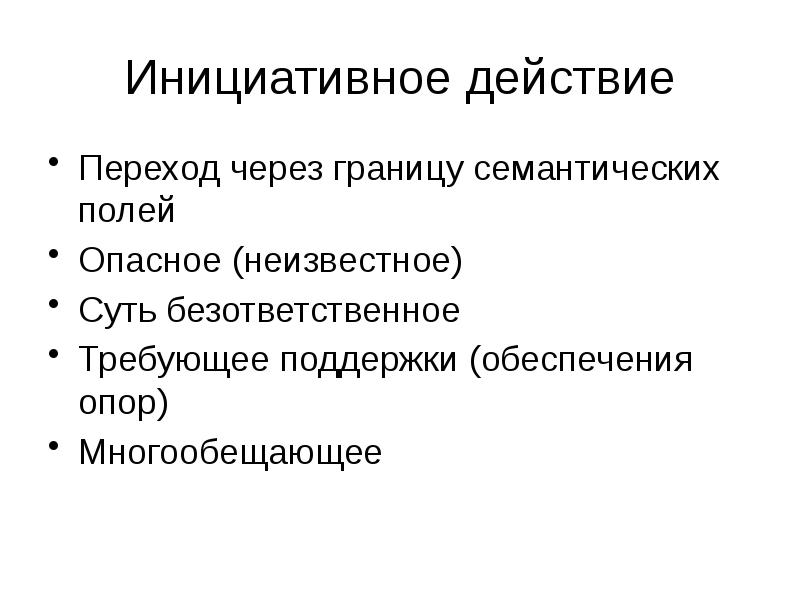 Инициативное действие

• Переход через границу семантических полей
• Опасное (неизвестное)
• Суть безответственное
• Требующее поддержки (обеспечения опор)
• Многообещающее